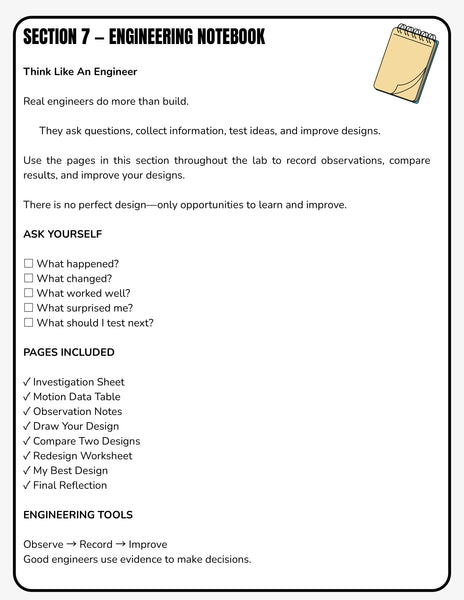 SECTION 7 – ENGINEERING NOTEBOOK

Think Like An Engineer

Real engineers do more than build.

They ask questions, collect information, test ideas, and improve designs.

Use the pages in this section throughout the lab to record observations, compare results, and improve your designs.

There is no perfect design—only opportunities to learn and improve.

ASK YOURSELF

☐ What happened?
☐ What changed?
☐ What worked well?
☐ What surprised me?
☐ What should I test next?

PAGES INCLUDED

✓ Investigation Sheet
✓ Motion Data Table
✓ Observation Notes
✓ Draw Your Design
✓ Compare Two Designs
✓ Redesign Worksheet
✓ My Best Design
✓ Final Reflection

ENGINEERING TOOLS

Observe → Record → Improve
Good engineers use evidence to make decisions.